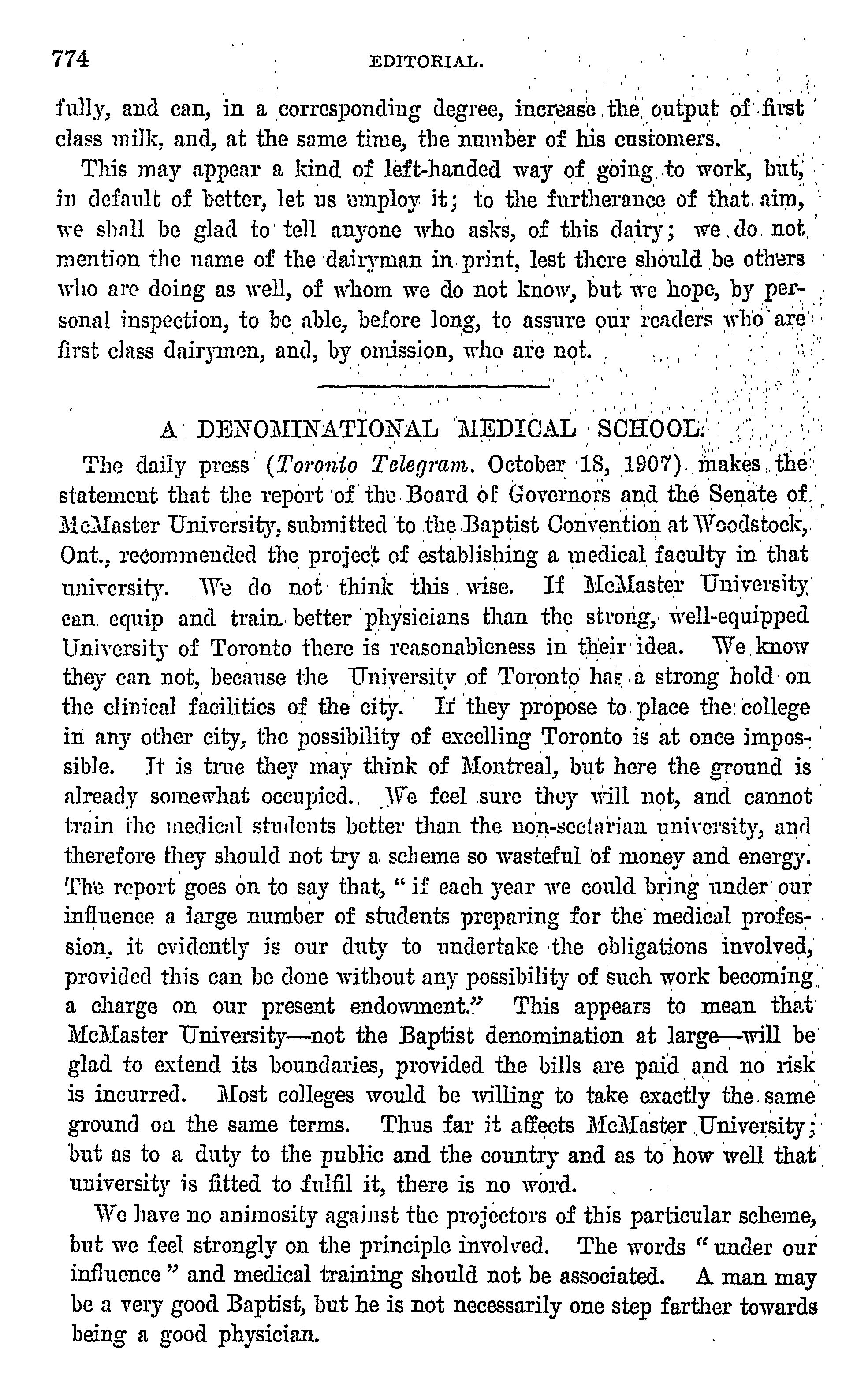 774 EDITORIAL.

fully, and can, in a corresponding degree, increase the output of first class milk, and, at the same time, the number of his customers.

This may appear a kind of left-handed way of going to work, but, in default of better, let us employ it; to the furtherance of that aim, we shall be glad to tell anyone who asks, of this dairy; we do not mention the name of the dairyman in print, lest there should be others who are doing as well, of whom we do not know, but we hope, by personal inspection, to be able, before long, to assure our readers who are first class dairymen, and, by omission, who are not.

A DENOMINATIONAL MEDICAL SCHOOL.

The daily press (Toronto Telegram. October 18, 1907) makes the statement that the report of the Board of Governors and the Senate of McMaster University, submitted to the Baptist Convention at Woodstock, Ont., recommended the project of establishing a medical faculty in that university. We do not think this wise. If McMaster University can equip and train better physicians than the strong, well-equipped University of Toronto there is reasonableness in their idea. We know they can not, because the University of Toronto has a strong hold on the clinical facilities of the city. If they propose to place the college in any other city, the possibility of excelling Toronto is at once impossible. It is true they may think of Montreal, but here the ground is already somewhat occupied. We feel sure they will not, and cannot train the medical students better than the non-sectarian university, and therefore they should not try a scheme so wasteful of money and energy. The report goes on to say that, "if each year we could bring under our influence a large number of students preparing for the medical profession, it evidently is our duty to undertake the obligations involved, provided this can be done without any possibility of such work becoming a charge on our present endowment." This appears to mean that McMaster University—not the Baptist denomination at large—will be glad to extend its boundaries, provided the bills are paid and no risk is incurred. Most colleges would be willing to take exactly the same ground on the same terms. Thus far it affects McMaster University; but as to a duty to the public and the country and as to how well that university is fitted to fulfil it, there is no word.

We have no animosity against the projectors of this particular scheme, but we feel strongly on the principle involved. The words "under our influence" and medical training should not be associated. A man may be a very good Baptist, but he is not necessarily one step farther towards being a good physician.